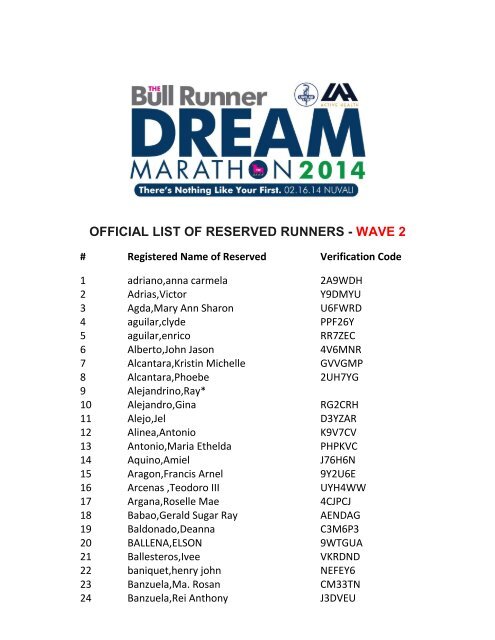 THE Bull Runner
ACTIVE HEALTH
DREAM
MARATHON 2014
There's Nothing Like Your First. 02.16.14 NUVALI

OFFICIAL LIST OF RESERVED RUNNERS - WAVE 2

| # | Registered Name of Reserved | Verification Code |
|---|---|---|
| 1 | adriano,anna carmela | 2A9WDH |
| 2 | Adrias,Victor | Y9DMYU |
| 3 | Agda,Mary Ann Sharon | U6FWRD |
| 4 | aguilar,clyde | PPF26Y |
| 5 | aguilar,enrico | RR7ZEC |
| 6 | Alberto,John Jason | 4V6MNR |
| 7 | Alcantara,Kristin Michelle | GVVGMP |
| 8 | Alcantara,Phoebe | 2UH7YG |
| 9 | Alejandrino,Ray* | |
| 10 | Alejandro,Gina | RG2CRH |
| 11 | Alejo,Jel | D3YZAR |
| 12 | Alinea,Antonio | K9V7CV |
| 13 | Antonio,Maria Ethelda | PHPKVC |
| 14 | Aquino,Amiel | J76H6N |
| 15 | Aragon,Francis Arnel | 9Y2U6E |
| 16 | Arcenas ,Teodoro III | UYH4WW |
| 17 | Argana,Roselle Mae | 4CJPCJ |
| 18 | Babao,Gerald Sugar Ray | AENDAG |
| 19 | Baldonado,Deanna | C3M6P3 |
| 20 | BALLENA,ELSON | 9WTGUA |
| 21 | Ballesteros,Ivee | VKRDND |
| 22 | baniquet,henry john | NEFEY6 |
| 23 | Banzuela,Ma. Rosan | CM33TN |
| 24 | Banzuela,Rei Anthony | J3DVEU |